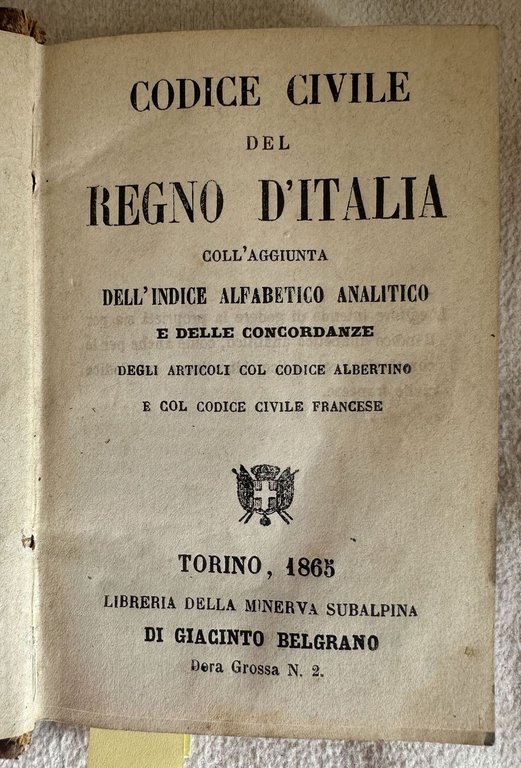 CODICE CIVILE
DEL
REGNO D'ITALIA
COLL'AGGIUNTA
DELL'INDICE ALFABETICO ANALITICO
E DELLE CONCORDANZE
DEGLI ARTICOLI COL CODICE ALBERTINO
E COL CODICE CIVILE FRANCESE

TORINO, 1865
LIBRERIA DELLA MINERVA SUBALPINA
DI GIACINTO BELGRANO
Dora Grossa N. 2.